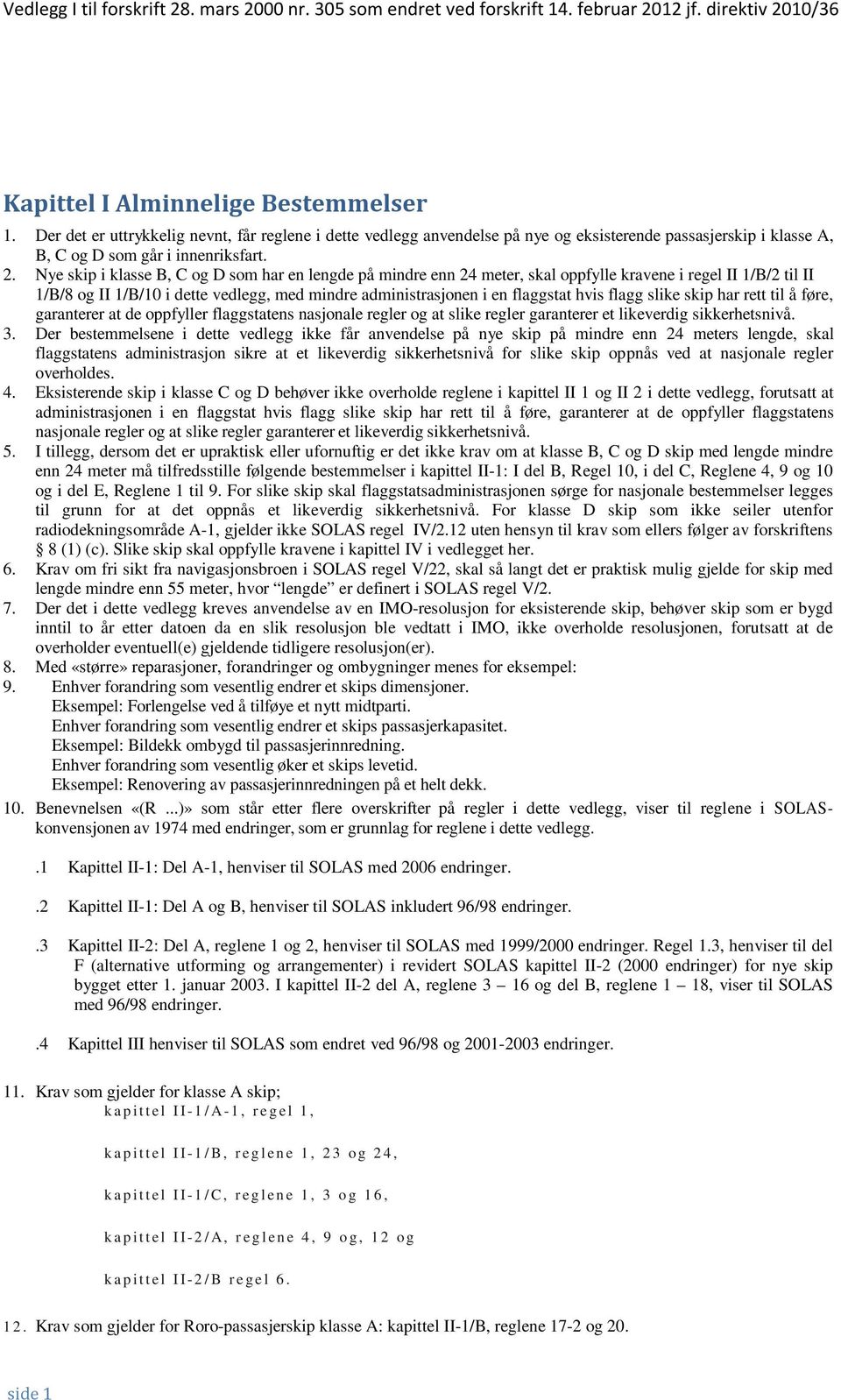 Vedlegg I til forskrift 28. mars 2000 nr. 305 som endret ved forskrift 14. februar 2012 jf. direktiv 2010/36

Kapittel I Alminnelige Bestemmelser

1. Der det er uttrykkelig nevnt, får reglene i dette vedlegg anvendelse på nye og eksisterende passasjerskip i klasse A, B, C og D som går i innenriksfart.
2. Nye skip i klasse B, C og D som har en lengde på mindre enn 24 meter, skal oppfylle kravene i regel II 1/B/2 til II 1/B/8 og II 1/B/10 i dette vedlegg, med mindre administrasjonen i en flaggstat hvis flagg slike skip har rett til å føre, garanterer at de oppfyller flaggstatens nasjonale regler og at slike regler garanterer et likeverdig sikkerhetsnivå.
3. Der bestemmelsene i dette vedlegg ikke får anvendelse på nye skip på mindre enn 24 meters lengde, skal flaggstatens administrasjon sikre at et likeverdig sikkerhetsnivå for slike skip oppnås ved at nasjonale regler overholdes.
4. Eksisterende skip i klasse C og D behøver ikke overholde reglene i kapittel II 1 og II 2 i dette vedlegg, forutsatt at administrasjonen i en flaggstat hvis flagg slike skip har rett til å føre, garanterer at de oppfyller flaggstatens nasjonale regler og at slike regler garanterer et likeverdig sikkerhetsnivå.
5. I tillegg, dersom det er upraktisk eller ufornuftig er det ikke krav om at klasse B, C og D skip med lengde mindre enn 24 meter må tilfredsstille følgende bestemmelser i kapittel II-1: I del B, Regel 10, i del C, Reglene 4, 9 og 10 og i del E, Reglene 1 til 9. For slike skip skal flaggstatsadministrasjonen sørge for nasjonale bestemmelser legges til grunn for at det oppnås et likeverdig sikkerhetsnivå. For klasse D skip som ikke seiler utenfor radiodekningsområde A-1, gjelder ikke SOLAS regel IV/2.12 uten hensyn til krav som ellers følger av forskriftens § 8 (1) (c). Slike skip skal oppfylle kravene i kapittel IV i vedlegget her.
6. Krav om fri sikt fra navigasjonsbroen i SOLAS regel V/22, skal så langt det er praktisk mulig gjelde for skip med lengde mindre enn 55 meter, hvor "lengde" er definert i SOLAS regel V/2.
7. Der det i dette vedlegg kreves anvendelse av en IMO-resolusjon for eksisterende skip, behøver skip som er bygd inntil to år etter datoen da en slik resolusjon ble vedtatt i IMO, ikke overholde resolusjonen, forutsatt at de overholder eventuell(e) gjeldende tidligere resolusjon(er).
8. Med «større» reparasjoner, forandringer og ombygninger menes for eksempel:
9. Enhver forandring som vesentlig endrer et skips dimensjoner.
Eksempel: Forlengelse ved å tilføye et nytt midtparti.
Enhver forandring som vesentlig endrer et skips passasjerkapasitet.
Eksempel: Bildekk ombygd til passasjerinnredning.
Enhver forandring som vesentlig øker et skips levetid.
Eksempel: Renovering av passasjerinnredningen på et helt dekk.
10. Benevnelsen «(R ...)» som står etter flere overskrifter på regler i dette vedlegg, viser til reglene i SOLAS-konvensjonen av 1974 med endringer, som er grunnlag for reglene i dette vedlegg.

.1 Kapittel II-1: Del A-1, henviser til SOLAS med 2006 endringer.

.2 Kapittel II-1: Del A og B, henviser til SOLAS inkludert 96/98 endringer.

.3 Kapittel II-2: Del A, reglene 1 og 2, henviser til SOLAS med 1999/2000 endringer. Regel 1.3, henviser til del F (alternative utforming og arrangementer) i revidert SOLAS kapittel II-2 (2000 endringer) for nye skip bygget etter 1. januar 2003. I kapittel II-2 del A, reglene 3 – 16 og del B, reglene 1 – 18, viser til SOLAS med 96/98 endringer.

.4 Kapittel III henviser til SOLAS som endret ved 96/98 og 2001-2003 endringer.

11. Krav som gjelder for klasse A skip;
kapittel II-1/A-1, regel 1,

kapittel II-1/B, reglene 1, 23 og 24,

kapittel II-1/C, reglene 1, 3 og 16,

kapittel II-2/A, reglene 4, 9 og, 12 og

kapittel II-2/B regel 6.

12. Krav som gjelder for Roro-passasjerskip klasse A: kapittel II-1/B, reglene 17-2 og 20.

side 1